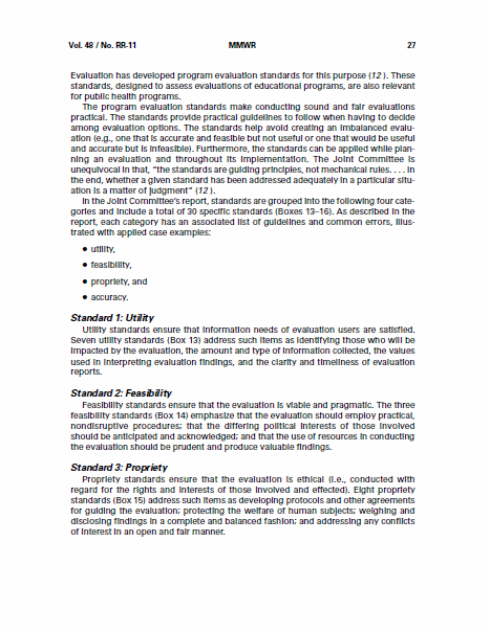 Vol. 48 / No. RR-11 MMWR 27

Evaluation has developed program evaluation standards for this purpose (12). These standards, designed to assess evaluations of educational programs, are also relevant for public health programs.

The program evaluation standards make conducting sound and fair evaluations practical. The standards provide practical guidelines to follow when having to decide among evaluation options. The standards help avoid creating an imbalanced evaluation (e.g., one that is accurate and feasible but not useful or one that would be useful and accurate but is infeasible). Furthermore, the standards can be applied while planning an evaluation and throughout its implementation. The Joint Committee is unequivocal in that, "the standards are guiding principles, not mechanical rules. . . . In the end, whether a given standard has been addressed adequately in a particular situation is a matter of judgment" (12).

In the Joint Committee's report, standards are grouped into the following four categories and include a total of 30 specific standards (Boxes 13–16). As described in the report, each category has an associated list of guidelines and common errors, illustrated with applied case examples:

• utility,
• feasibility,
• propriety, and
• accuracy.

Standard 1: Utility
Utility standards ensure that information needs of evaluation users are satisfied. Seven utility standards (Box 13) address such items as identifying those who will be impacted by the evaluation, the amount and type of information collected, the values used in interpreting evaluation findings, and the clarity and timeliness of evaluation reports.

Standard 2: Feasibility
Feasibility standards ensure that the evaluation is viable and pragmatic. The three feasibility standards (Box 14) emphasize that the evaluation should employ practical, nondisruptive procedures; that the differing political interests of those involved should be anticipated and acknowledged; and that the use of resources in conducting the evaluation should be prudent and produce valuable findings.

Standard 3: Propriety
Propriety standards ensure that the evaluation is ethical (i.e., conducted with regard for the rights and interests of those involved and effected). Eight propriety standards (Box 15) address such items as developing protocols and other agreements for guiding the evaluation; protecting the welfare of human subjects; weighing and disclosing findings in a complete and balanced fashion; and addressing any conflicts of interest in an open and fair manner.